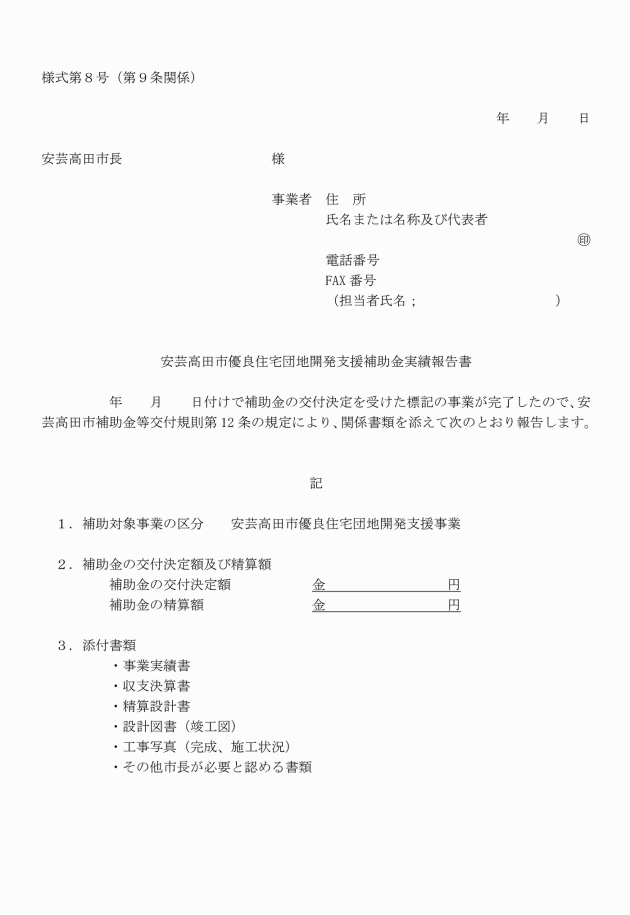 様式第８号（第９条関係）

年　　月　　日

安芸高田市長　　　　　　　　　　様

事業者　住　所
氏名または名称及び代表者
㊞
電話番号
FAX 番号
（担当者氏名；　　　　　　　　　）

安芸高田市優良住宅団地開発支援補助金実績報告書

年　　月　　日付けで補助金の交付決定を受けた標記の事業が完了したので、安芸高田市補助金等交付規則第 12 条の規定により、関係書類を添えて次のとおり報告します。

記

１．補助対象事業の区分　　安芸高田市優良住宅団地開発支援事業

２．補助金の交付決定額及び精算額
補助金の交付決定額　　　　　金　　　　　　　　円
補助金の精算額　　　　　　　金　　　　　　　　円

３．添付書類
・事業実績書
・収支決算書
・精算設計書
・設計図書（竣工図）
・工事写真（完成、施工状況）
・その他市長が必要と認める書類